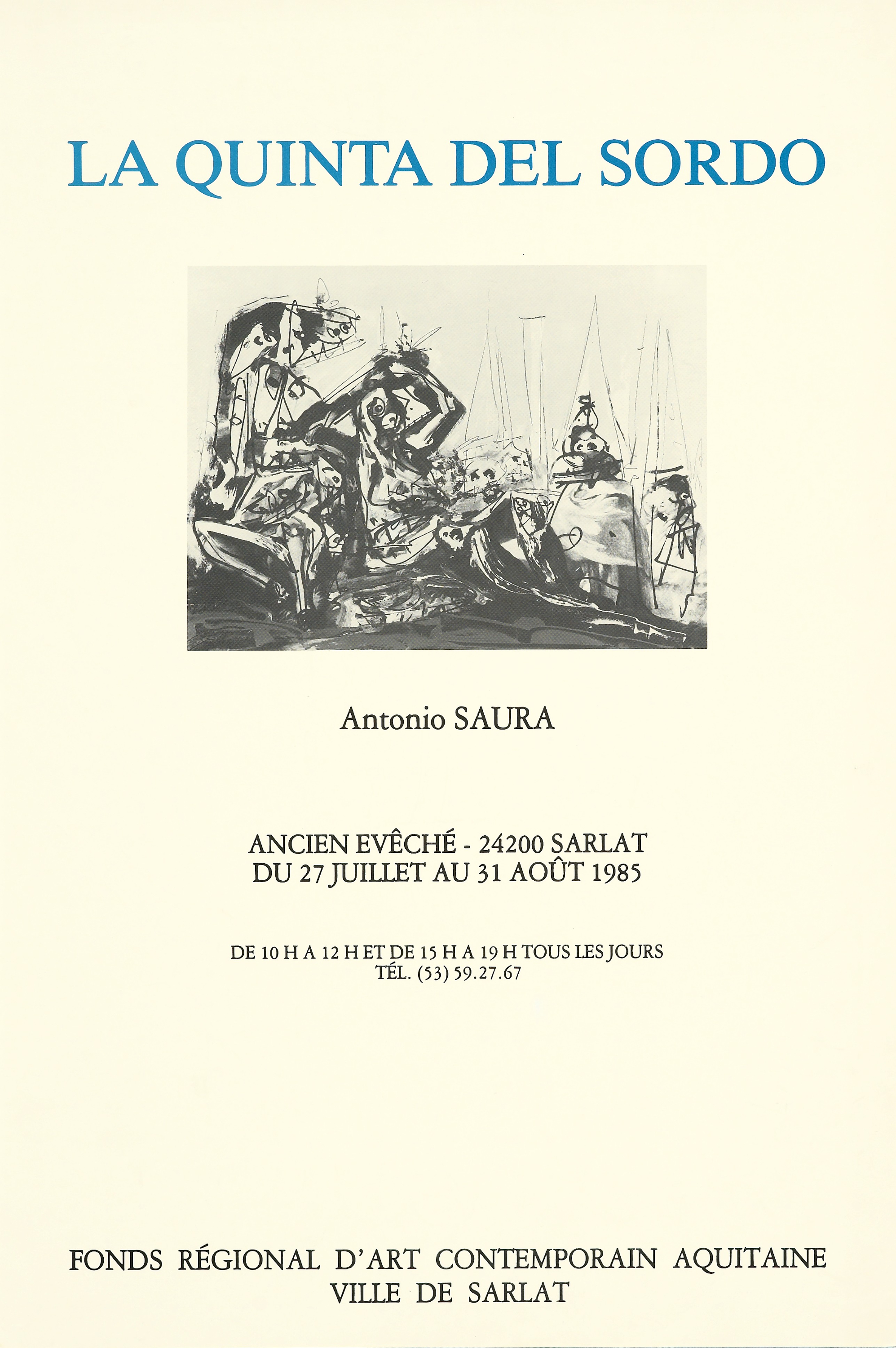 LA QUINTA DEL SORDO

Antonio SAURA

ANCIEN EVÊCHÉ - 24200 SARLAT
DU 27 JUILLET AU 31 AOÛT 1985

DE 10 H A 12 H ET DE 15 H A 19 H TOUS LES JOURS
TÉL. (53) 59.27.67

FONDS RÉGIONAL D'ART CONTEMPORAIN AQUITAINE
VILLE DE SARLAT